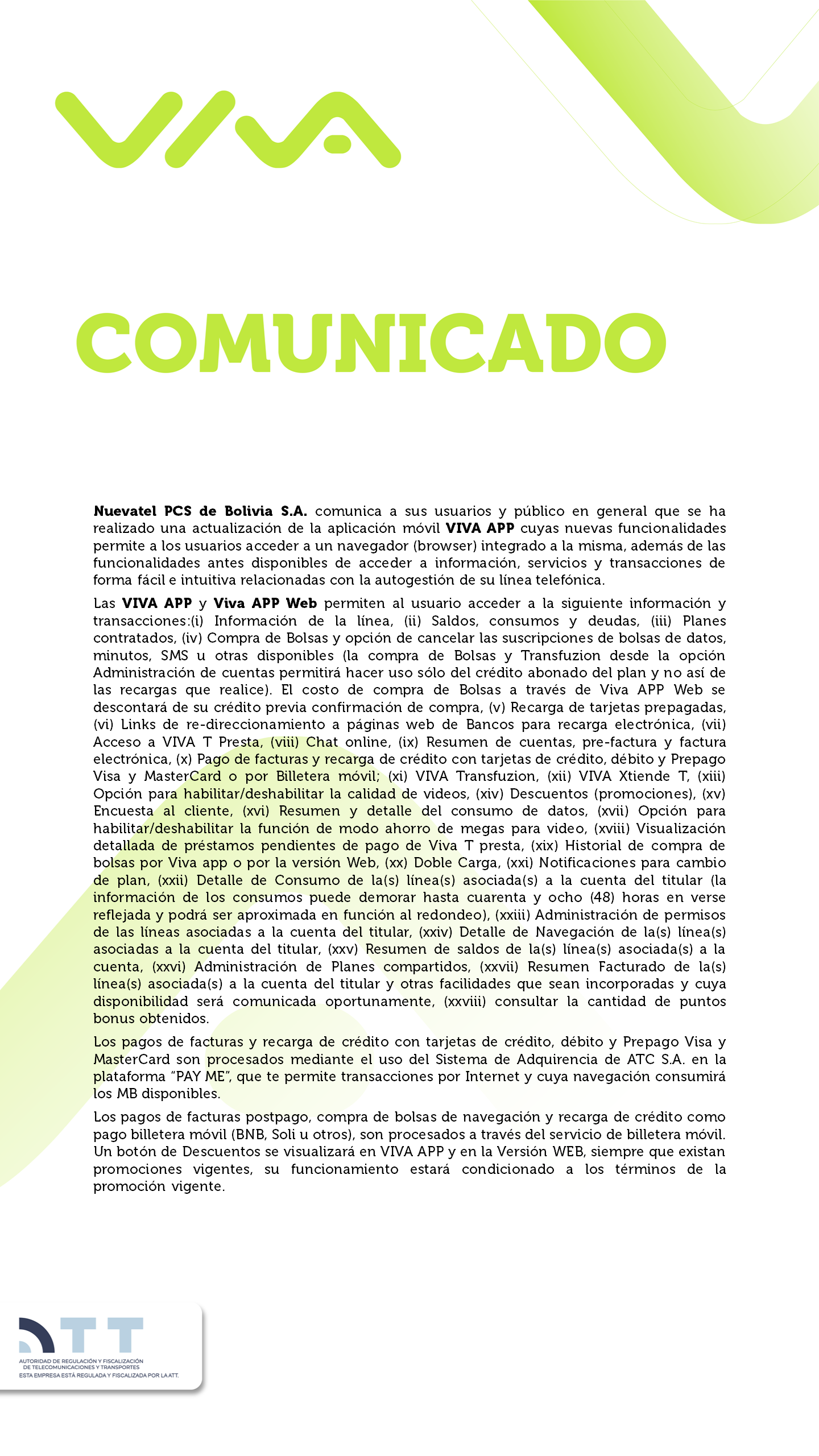 VIVA

COMUNICADO

Nuevatel PCS de Bolivia S.A. comunica a sus usuarios y público en general que se ha realizado una actualización de la aplicación móvil VIVA APP cuyas nuevas funcionalidades permite a los usuarios acceder a un navegador (browser) integrado a la misma, además de las funcionalidades antes disponibles de acceder a información, servicios y transacciones de forma fácil e intuitiva relacionadas con la autogestión de su línea telefónica.

Las VIVA APP y Viva APP Web permiten al usuario acceder a la siguiente información y transacciones:(i) Información de la línea, (ii) Saldos, consumos y deudas, (iii) Planes contratados, (iv) Compra de Bolsas y opción de cancelar las suscripciones de bolsas de datos, minutos, SMS u otras disponibles (la compra de Bolsas y Transfuzion desde la opción Administración de cuentas permitirá hacer uso sólo del crédito abonado del plan y no así de las recargas que realice). El costo de compra de Bolsas a través de Viva APP Web se descontará de su crédito previa confirmación de compra, (v) Recarga de tarjetas prepagadas, (vi) Links de re-direccionamiento a páginas web de Bancos para recarga electrónica, (vii) Acceso a VIVA T Presta, (viii) Chat online, (ix) Resumen de cuentas, pre-factura y factura electrónica, (x) Pago de facturas y recarga de crédito con tarjetas de crédito, débito y Prepago Visa y MasterCard o por Billetera móvil; (xi) VIVA Transfuzion, (xii) VIVA Xtiende T, (xiii) Opción para habilitar/deshabilitar la calidad de videos, (xiv) Descuentos (promociones), (xv) Encuesta al cliente, (xvi) Resumen y detalle del consumo de datos, (xvii) Opción para habilitar/deshabilitar la función de modo ahorro de megas para video, (xviii) Visualización detallada de préstamos pendientes de pago de Viva T presta, (xix) Historial de compra de bolsas por Viva app o por la versión Web, (xx) Doble Carga, (xxi) Notificaciones para cambio de plan, (xxii) Detalle de Consumo de la(s) línea(s) asociada(s) a la cuenta del titular (la información de los consumos puede demorar hasta cuarenta y ocho (48) horas en verse reflejada y podrá ser aproximada en función al redondeo), (xxiii) Administración de permisos de las líneas asociadas a la cuenta del titular, (xxiv) Detalle de Navegación de la(s) línea(s) asociadas a la cuenta del titular, (xxv) Resumen de saldos de la(s) línea(s) asociada(s) a la cuenta, (xxvi) Administración de Planes compartidos, (xxvii) Resumen Facturado de la(s) línea(s) asociada(s) a la cuenta del titular y otras facilidades que sean incorporadas y cuya disponibilidad será comunicada oportunamente, (xxviii) consultar la cantidad de puntos bonus obtenidos.

Los pagos de facturas y recarga de crédito con tarjetas de crédito, débito y Prepago Visa y MasterCard son procesados mediante el uso del Sistema de Adquirencia de ATC S.A. en la plataforma "PAY ME", que te permite transacciones por Internet y cuya navegación consumirá los MB disponibles.

Los pagos de facturas postpago, compra de bolsas de navegación y recarga de crédito como pago billetera móvil (BNB, Soli u otros), son procesados a través del servicio de billetera móvil. Un botón de Descuentos se visualizará en VIVA APP y en la Versión WEB, siempre que existan promociones vigentes, su funcionamiento estará condicionado a los términos de la promoción vigente.

ATT
AUTORIDAD DE REGULACIÓN Y FISCALIZACIÓN DE TELECOMUNICACIONES Y TRANSPORTES
ESTA EMPRESA ESTÁ REGULADA Y FISCALIZADA POR LA ATT.